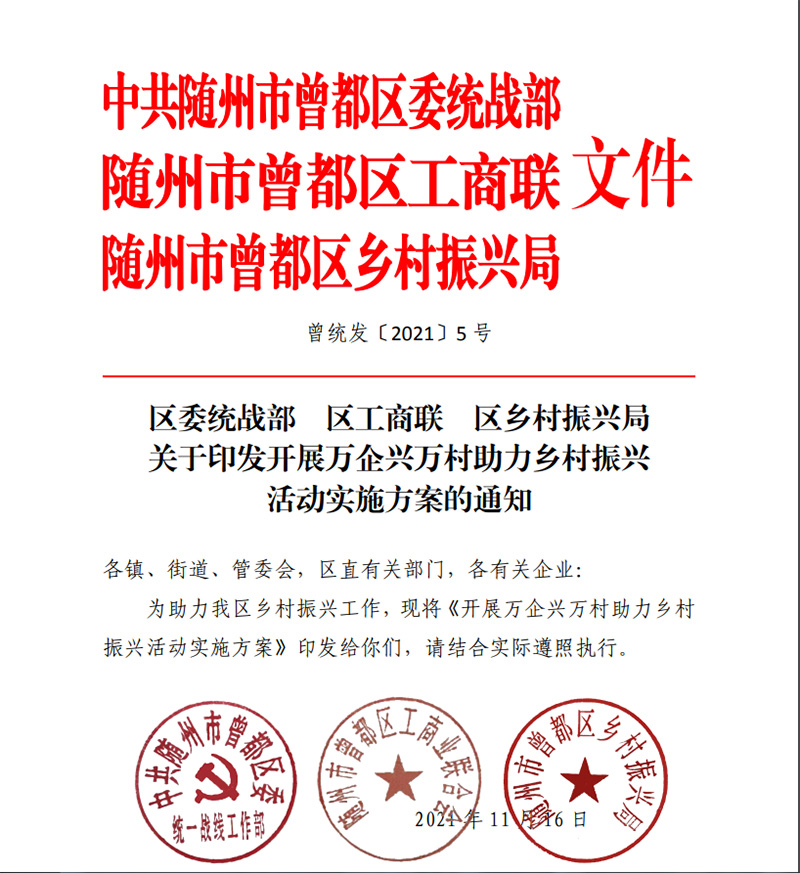 中共随州市曾都区委统战部
随州市曾都区工商联 文件
随州市曾都区乡村振兴局

曾统发〔2021〕5号

区委统战部 区工商联 区乡村振兴局
关于印发开展万企兴万村助力乡村振兴
活动实施方案的通知

各镇、街道、管委会，区直有关部门，各有关企业：

为助力我区乡村振兴工作，现将《开展万企兴万村助力乡村振兴活动实施方案》印发给你们，请结合实际遵照执行。

中共随州市曾都区委
统一战线工作部

随州市曾都区工商业联合会

随州市曾都区乡村振兴局

2021年11月16日